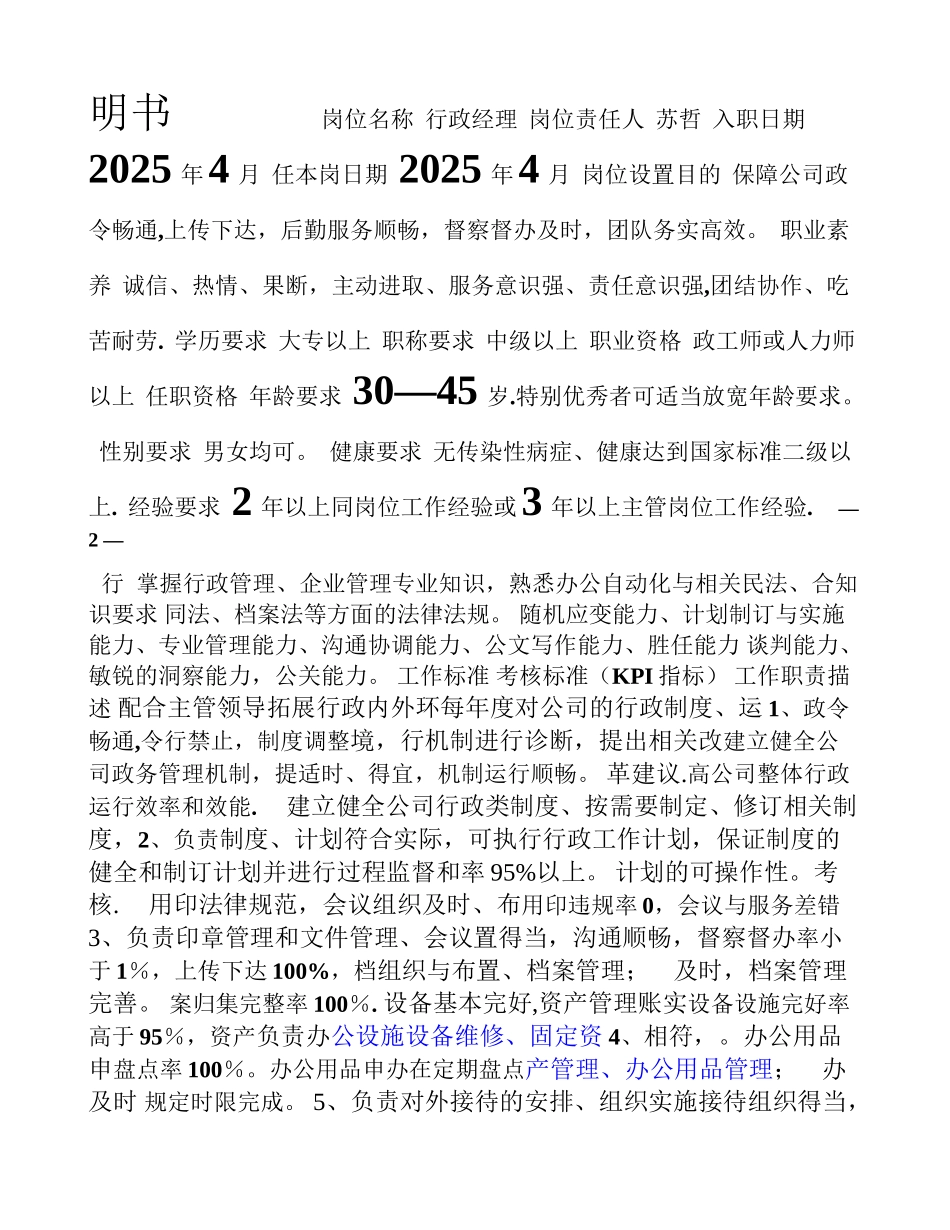 明书 岗位名称 行政经理 岗位责任人 苏哲 入职日期 2025 年 4 月 任本岗日期 2025 年 4 月 岗位设置目的 保障公司政令畅通,上传下达，后勤服务顺畅，督察督办及时，团队务实高效。 职业素养 诚信、热情、果断，主动进取、服务意识强、责任意识强,团结协作、吃苦耐劳. 学历要求 大专以上 职称要求 中级以上 职业资格 政工师或人力师以上 任职资格 年龄要求 30—45 岁.特别优秀者可适当放宽年龄要求。 性别要求 男女均可。 健康要求 无传染性病症、健康达到国家标准二级以上. 经验要求 2 年以上同岗位工作经验或 3 年以上主管岗位工作经验. — 2 —

行 掌握行政管理、企业管理专业知识，熟悉办公自动化与相关民法、合知识要求 同法、档案法等方面的法律法规。 随机应变能力、计划制订与实施能力、专业管理能力、沟通协调能力、公文写作能力、胜任能力 谈判能力、敏锐的洞察能力，公关能力。 工作标准 考核标准（KPI 指标） 工作职责描述 配合主管领导拓展行政内外环每年度对公司的行政制度、运 1、政令畅通,令行禁止，制度调整境，行机制进行诊断，提出相关改建立健全公司政务管理机制，提适时、得宜，机制运行顺畅。 革建议.高公司整体行政运行效率和效能. 建立健全公司行政类制度、按需要制定、修订相关制度，2、负责制度、计划符合实际，可执行行政工作计划，保证制度的健全和制订计划并进行过程监督和率 95%以上。 计划的可操作性。考核. 用印法律规范，会议组织及时、布用印违规率 0，会议与服务差错 3、负责印章管理和文件管理、会议置得当，沟通顺畅，督察督办率小于 1%，上传下达 100%，档组织与布置、档案管理； 及时，档案管理完善。 案归集完整率 100%. 设备基本完好,资产管理账实设备设施完好率高于 95%，资产负责办公设施设备维修、固定资 4、相符，。办公用品申盘点率 100%。办公用品申办在定期盘点产管理、办公用品管理； 办及时 规定时限完成。 5、负责对外接待的安排、组织实施接待组织得当，